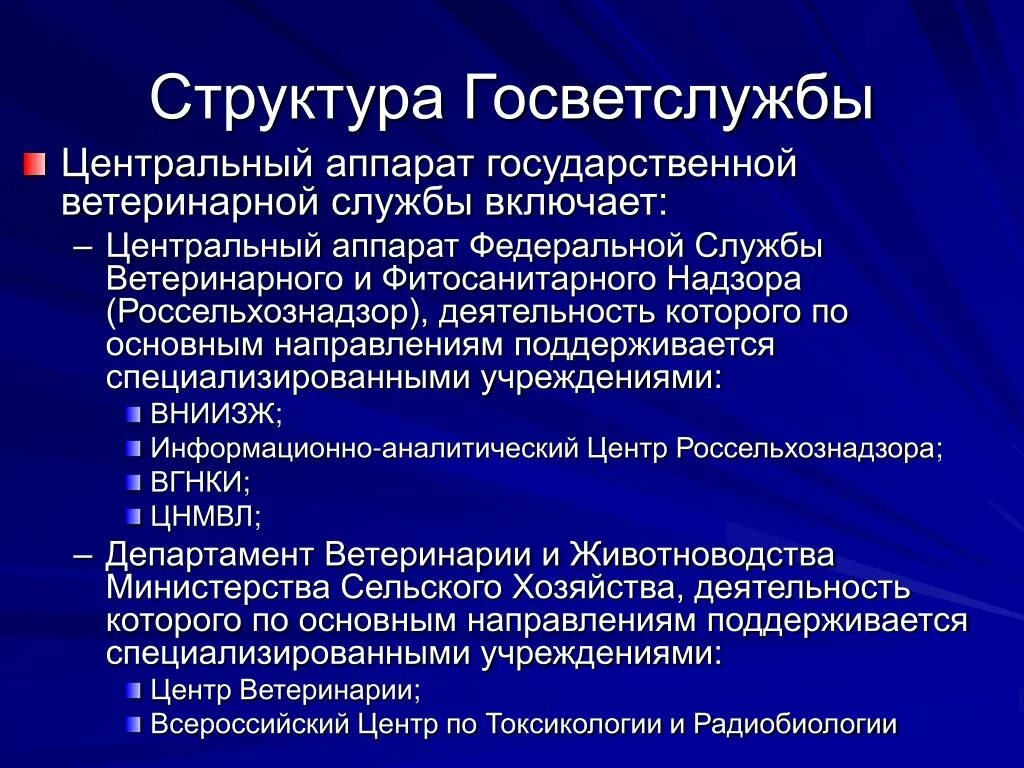 Структура Госветслужбы

Центральный аппарат государственной ветеринарной службы включает:

– Центральный аппарат Федеральной Службы Ветеринарного и Фитосанитарного Надзора (Россельхознадзор), деятельность которого по основным направлениям поддерживается специализированными учреждениями:

ВНИИЗЖ;

Информационно-аналитический Центр Россельхознадзора;

ВГНКИ;

ЦНМВЛ;

– Департамент Ветеринарии и Животноводства Министерства Сельского Хозяйства, деятельность которого по основным направлениям поддерживается специализированными учреждениями:

Центр Ветеринарии;

Всероссийский Центр по Токсикологии и Радиобиологии